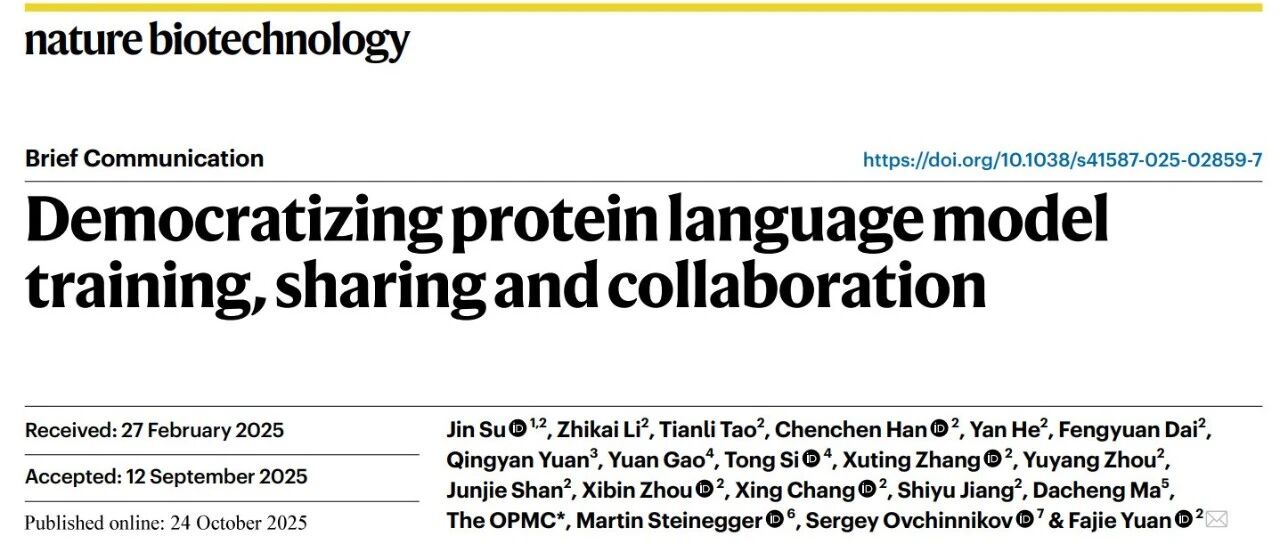 nature biotechnology

Brief Communication

https://doi.org/10.1038/s41587-025-02859-7

Democratizing protein language model training, sharing and collaboration

Received: 27 February 2025

Accepted: 12 September 2025

Published online: 24 October 2025

Jin Su $^{1,2}$, Zhikai Li$^{2}$, Tianli Tao$^{2}$, Chenchen Han $^{2}$, Yan He$^{2}$, Fengyuan Dai$^{2}$, Qingyan Yuan$^{3}$, Yuan Gao$^{4}$, Tong Si $^{4}$, Xuting Zhang $^{2}$, Yuyang Zhou$^{2}$, Junjie Shan$^{2}$, Xibin Zhou $^{2}$, Xing Chang $^{2}$, Shiyu Jiang$^{2}$, Dacheng Ma$^{5}$, The OPMC*, Martin Steinegger $^{6}$, Sergey Ovchinnikov $^{7}$ & Fajie Yuan $^{2}$